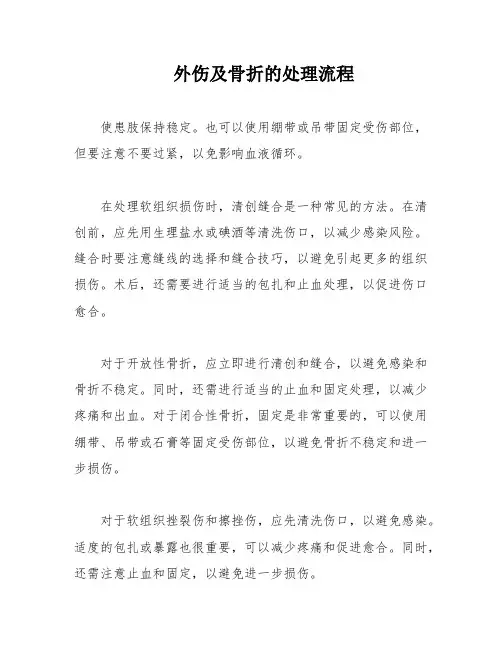 外伤及骨折的处理流程

使患肢保持稳定。也可以使用绷带或吊带固定受伤部位，但要注意不要过紧，以免影响血液循环。

在处理软组织损伤时，清创缝合是一种常见的方法。在清创前，应先用生理盐水或碘酒等清洗伤口，以减少感染风险。缝合时要注意缝线的选择和缝合技巧，以避免引起更多的组织损伤。术后，还需要进行适当的包扎和止血处理，以促进伤口愈合。

对于开放性骨折，应立即进行清创和缝合，以避免感染和骨折不稳定。同时，还需进行适当的止血和固定处理，以减少疼痛和出血。对于闭合性骨折，固定是非常重要的，可以使用绷带、吊带或石膏等固定受伤部位，以避免骨折不稳定和进一步损伤。

对于软组织挫裂伤和擦挫伤，应先清洗伤口，以避免感染。适度的包扎或暴露也很重要，可以减少疼痛和促进愈合。同时，还需注意止血和固定，以避免进一步损伤。